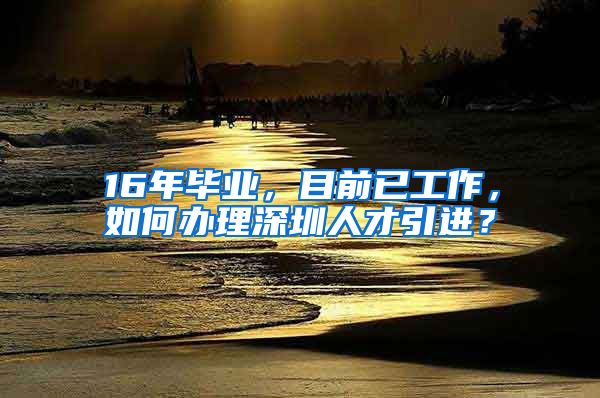 16年毕业，目前已工作，如何办理深圳人才引进？